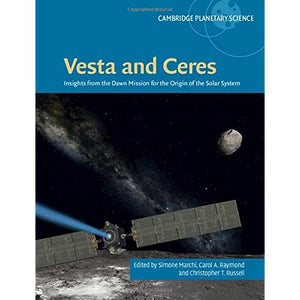 CAMBRIDGE PLANETARY SCIENCE

Vesta and Ceres

Insights from the Dawn Mission for the Origin of the Solar System

Edited by Simone Marchi, Carol A. Raymond and Christopher T. Russell